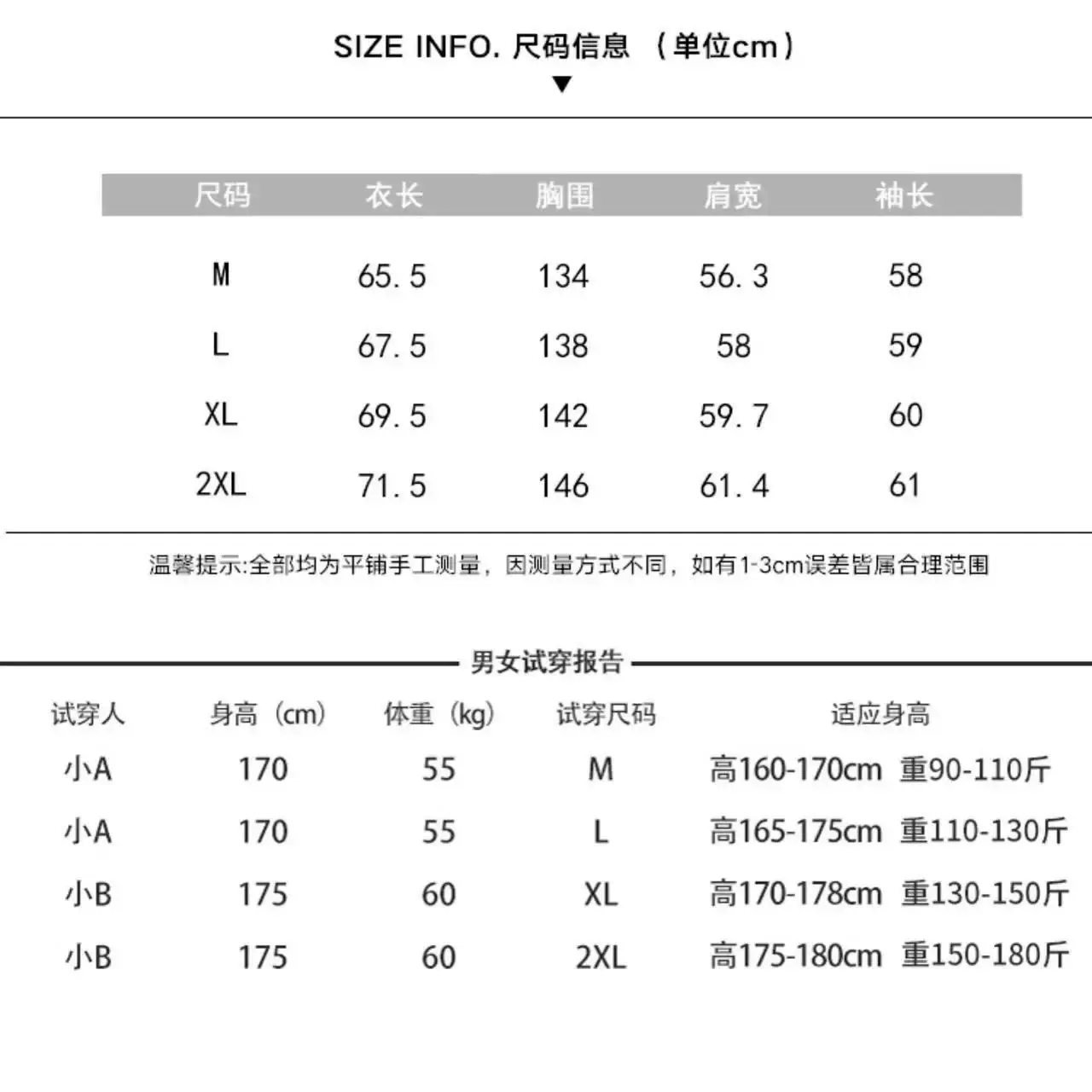 SIZE INFO. 尺码信息 （单位cm）

| 尺码 | 衣长 | 胸围 | 肩宽 | 袖长 |
|---|---|---|---|---|
| M | 65.5 | 134 | 56.3 | 58 |
| L | 67.5 | 138 | 58 | 59 |
| XL | 69.5 | 142 | 59.7 | 60 |
| 2XL | 71.5 | 146 | 61.4 | 61 |

温馨提示:全部均为平铺手工测量，因测量方式不同，如有1-3cm误差皆属合理范围

男女试穿报告

| 试穿人 | 身高（cm） | 体重（kg） | 试穿尺码 | 适应身高 |
|---|---|---|---|---|
| 小A | 170 | 55 | M | 高160-170cm 重90-110斤 |
| 小A | 170 | 55 | L | 高165-175cm 重110-130斤 |
| 小B | 175 | 60 | XL | 高170-178cm 重130-150斤 |
| 小B | 175 | 60 | 2XL | 高175-180cm 重150-180斤 |